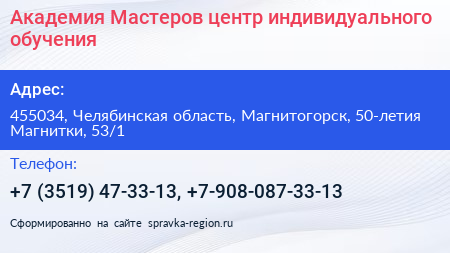 Академия Мастеров центр индивидуального обучения

Адрес:

455034, Челябинская область, Магнитогорск, 50-летия Магнитки, 53/1

Телефон:

+7 (3519) 47-33-13, +7-908-087-33-13

Сформированно на сайте spravka-region.ru